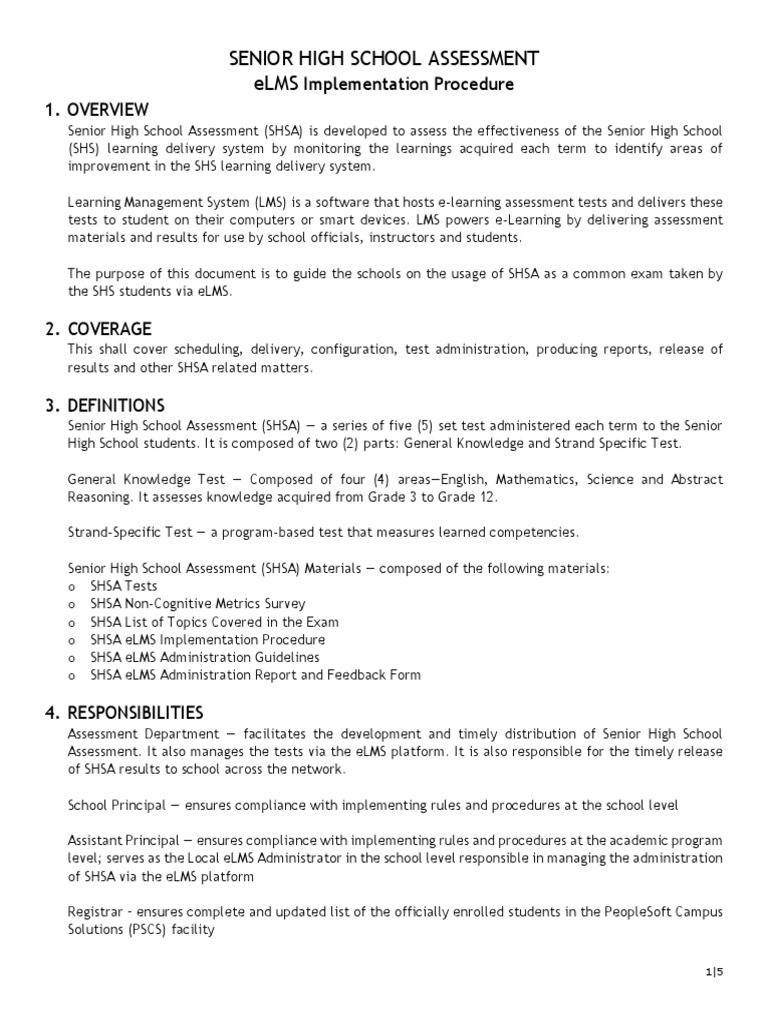 SENIOR HIGH SCHOOL ASSESSMENT
eLMS Implementation Procedure

1. OVERVIEW
Senior High School Assessment (SHSA) is developed to assess the effectiveness of the Senior High School (SHS) learning delivery system by monitoring the learnings acquired each term to identify areas of improvement in the SHS learning delivery system.

Learning Management System (LMS) is a software that hosts e-learning assessment tests and delivers these tests to student on their computers or smart devices. LMS powers e-Learning by delivering assessment materials and results for use by school officials, instructors and students.

The purpose of this document is to guide the schools on the usage of SHSA as a common exam taken by the SHS students via eLMS.

2. COVERAGE
This shall cover scheduling, delivery, configuration, test administration, producing reports, release of results and other SHSA related matters.

3. DEFINITIONS
Senior High School Assessment (SHSA) — a series of five (5) set test administered each term to the Senior High School students. It is composed of two (2) parts: General Knowledge and Strand Specific Test.

General Knowledge Test — Composed of four (4) areas—English, Mathematics, Science and Abstract Reasoning. It assesses knowledge acquired from Grade 3 to Grade 12.

Strand-Specific Test — a program-based test that measures learned competencies.

Senior High School Assessment (SHSA) Materials — composed of the following materials:
o SHSA Tests
o SHSA Non-Cognitive Metrics Survey
o SHSA List of Topics Covered in the Exam
o SHSA eLMS Implementation Procedure
o SHSA eLMS Administration Guidelines
o SHSA eLMS Administration Report and Feedback Form

4. RESPONSIBILITIES
Assessment Department — facilitates the development and timely distribution of Senior High School Assessment. It also manages the tests via the eLMS platform. It is also responsible for the timely release of SHSA results to school across the network.

School Principal — ensures compliance with implementing rules and procedures at the school level

Assistant Principal — ensures compliance with implementing rules and procedures at the academic program level; serves as the Local eLMS Administrator in the school level responsible in managing the administration of SHSA via the eLMS platform

Registrar - ensures complete and updated list of the officially enrolled students in the PeopleSoft Campus Solutions (PSCS) facility

1|5